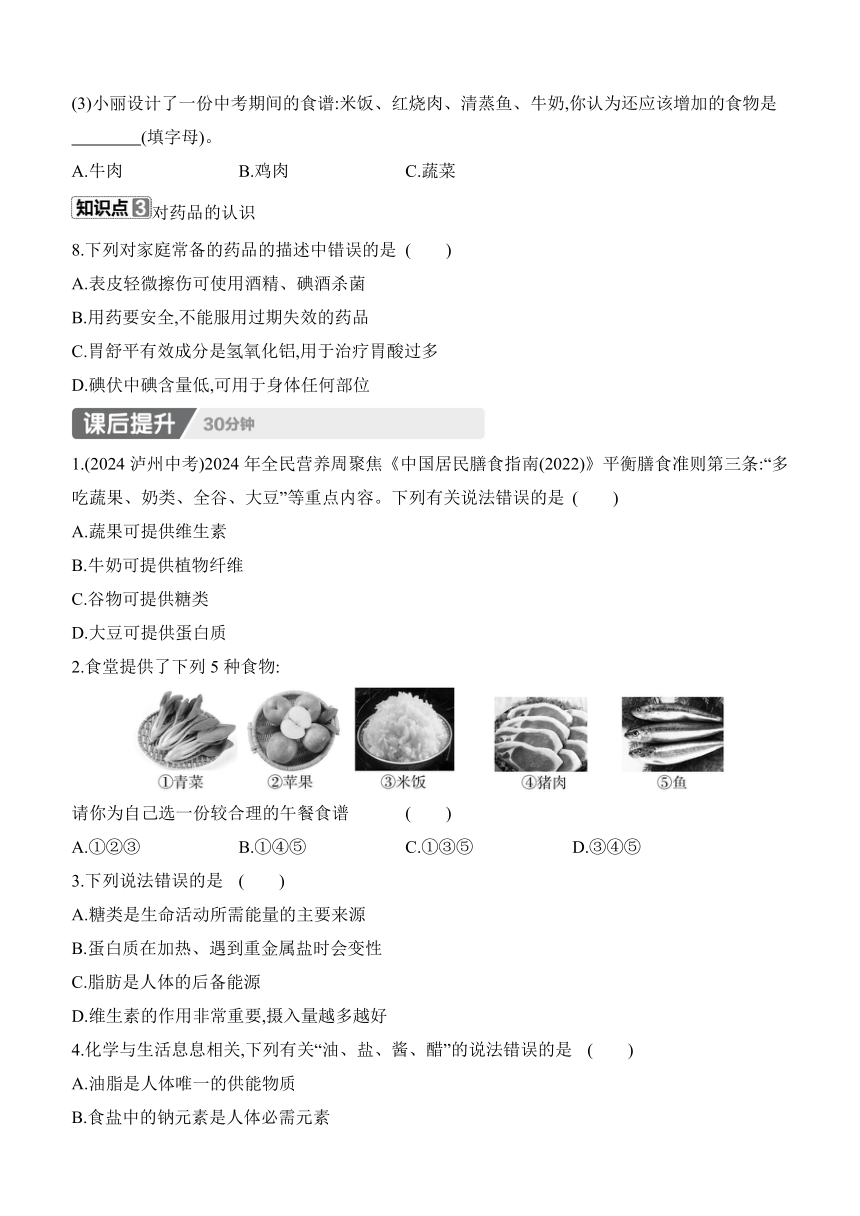 (3)小丽设计了一份中考期间的食谱:米饭、红烧肉、清蒸鱼、牛奶,你认为还应该增加的食物是________(填字母)。

A.牛肉　　B.鸡肉　　C.蔬菜

知识点3 对药品的认识

8.下列对家庭常备的药品的描述中错误的是 (　　)

A.表皮轻微擦伤可使用酒精、碘酒杀菌

B.用药要安全,不能服用过期失效的药品

C.胃舒平有效成分是氢氧化铝,用于治疗胃酸过多

D.碘伏中碘含量低,可用于身体任何部位

课后提升 30分钟

1.(2024 泸州中考)2024 年全民营养周聚焦《中国居民膳食指南(2022)》平衡膳食准则第三条:“多吃蔬果、奶类、全谷、大豆”等重点内容。下列有关说法错误的是 (　　)

A.蔬果可提供维生素

B.牛奶可提供植物纤维

C.谷物可提供糖类

D.大豆可提供蛋白质

2.食堂提供了下列 5 种食物:

①青菜　②苹果　③米饭　④猪肉　⑤鱼

请你为自己选一份较合理的午餐食谱 (　　)

A.①②③　　B.①④⑤　　C.①③⑤　　D.③④⑤

3.下列说法错误的是 (　　)

A.糖类是生命活动所需能量的主要来源

B.蛋白质在加热、遇到重金属盐时会变性

C.脂肪是人体的后备能源

D.维生素的作用非常重要,摄入量越多越好

4.化学与生活息息相关,下列有关“油、盐、酱、醋”的说法错误的是 (　　)

A.油脂是人体唯一的供能物质

B.食盐中的钠元素是人体必需元素